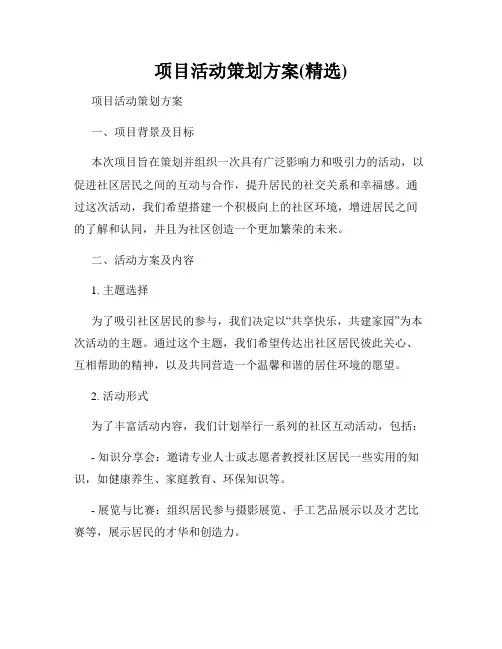 项目活动策划方案(精选)

项目活动策划方案

一、项目背景及目标

本次项目旨在策划并组织一次具有广泛影响力和吸引力的活动，以促进社区居民之间的互动与合作，提升居民的社交关系和幸福感。通过这次活动，我们希望搭建一个积极向上的社区环境，增进居民之间的了解和认同，并且为社区创造一个更加繁荣的未来。

二、活动方案及内容

1. 主题选择

为了吸引社区居民的参与，我们决定以“共享快乐，共建家园”为本次活动的主题。通过这个主题，我们希望传达出社区居民彼此关心、互相帮助的精神，以及共同营造一个温馨和谐的居住环境的愿望。

2. 活动形式

为了丰富活动内容，我们计划举行一系列的社区互动活动，包括：

- 知识分享会：邀请专业人士或志愿者教授社区居民一些实用的知识，如健康养生、家庭教育、环保知识等。

- 展览与比赛：组织居民参与摄影展览、手工艺品展示以及才艺比赛等，展示居民的才华和创造力。